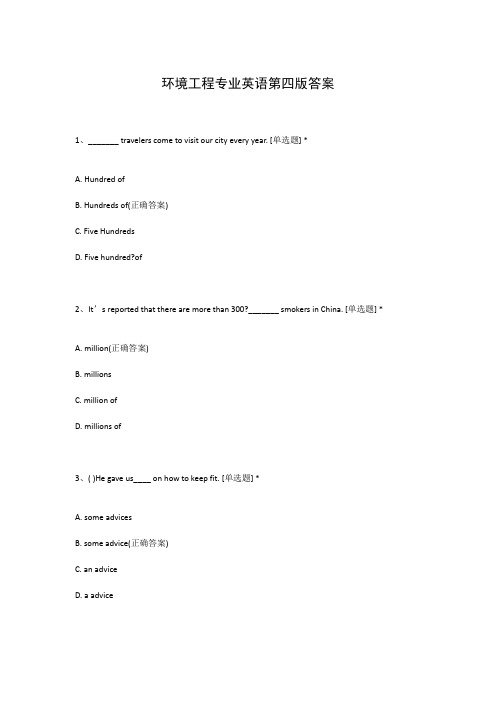 环境工程专业英语第四版答案

1、_______ travelers come to visit our city every year. [单选题] *

A. Hundred of

B. Hundreds of(正确答案)

C. Five Hundreds

D. Five hundred?of

2、It’s reported that there are more than 300?_______ smokers in China. [单选题] *

A. million(正确答案)

B. millions

C. million of

D. millions of

3、( )He gave us____ on how to keep fit. [单选题] *

A. some advices

B. some advice(正确答案)

C. an advice

D. a advice